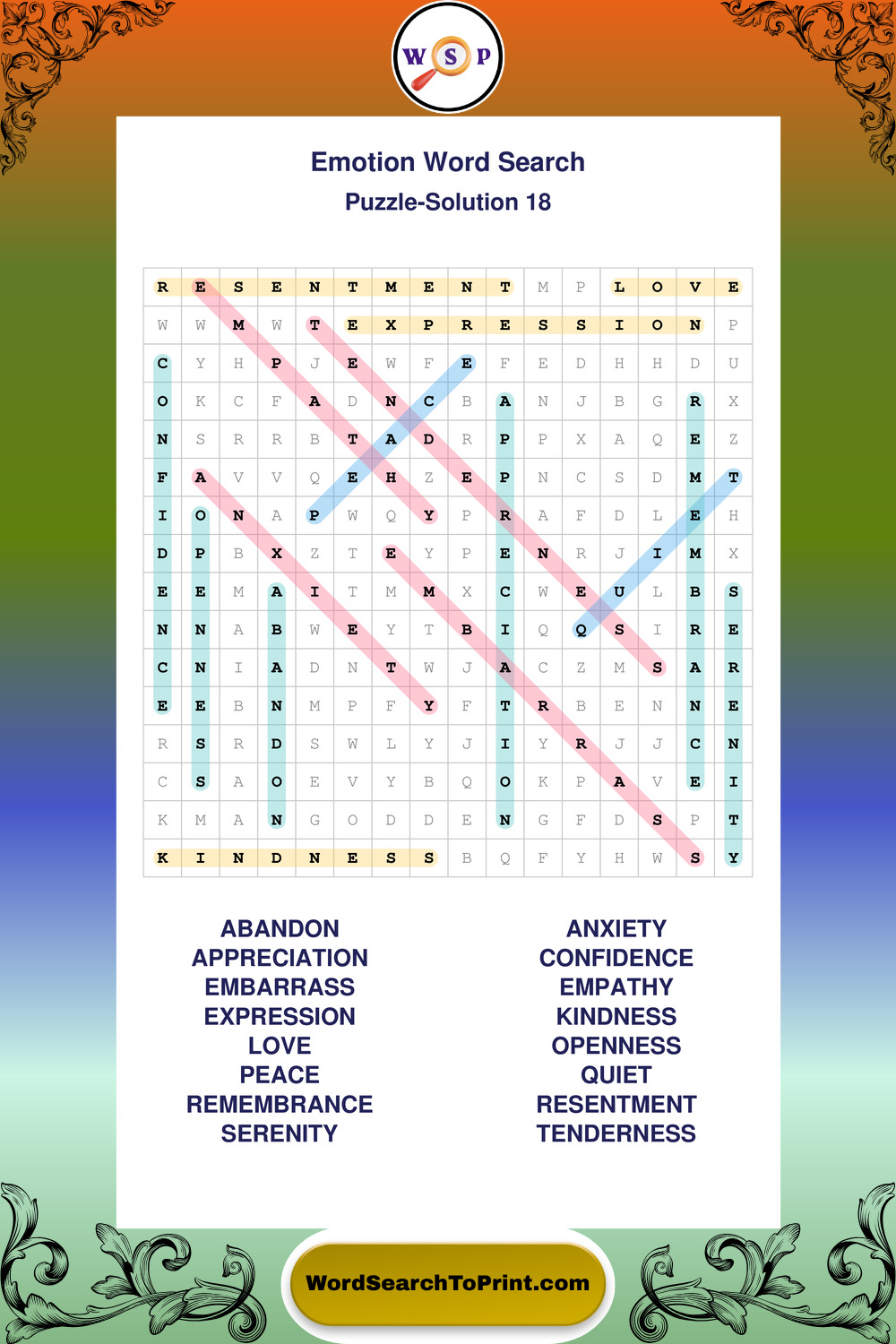 W S P

Emotion Word Search

Puzzle-Solution 18

| R | E | S | E | N | T | M | E | N | T | M | P | L | O | V | E |
|---|---|---|---|---|---|---|---|---|---|---|---|---|---|---|---|
| W | W | M | W | T | E | X | P | R | E | S | S | I | O | N | P |
| C | Y | H | P | J | E | W | F | E | F | E | D | H | H | D | U |
| O | K | C | F | A | D | N | C | B | A | N | J | B | G | R | X |
| N | S | R | R | B | T | A | D | R | P | P | X | A | Q | E | Z |
| F | A | V | V | Q | E | H | Z | E | P | N | C | S | D | M | T |
| I | O | N | A | P | W | Q | Y | P | R | A | F | D | L | E | H |
| D | P | B | X | Z | T | E | Y | P | E | N | R | J | I | M | X |
| E | E | M | A | I | T | M | M | X | C | W | E | U | L | B | S |
| N | N | A | B | W | E | Y | T | B | I | Q | Q | S | I | R | E |
| C | N | I | A | D | N | T | W | J | A | C | Z | M | S | A | R |
| E | E | B | N | M | P | F | Y | F | T | R | B | E | N | N | E |
| R | S | R | D | S | W | L | Y | J | I | Y | R | J | J | C | N |
| C | S | A | O | E | V | Y | B | Q | O | K | P | A | V | E | I |
| K | M | A | N | G | O | D | D | E | N | G | F | D | S | P | T |
| K | I | N | D | N | E | S | S | B | Q | F | Y | H | W | S | Y |

ABANDON
APPRECIATION
EMBARRASS
EXPRESSION
LOVE
PEACE
REMEMBRANCE
SERENITY

ANXIETY
CONFIDENCE
EMPATHY
KINDNESS
OPENNESS
QUIET
RESENTMENT
TENDERNESS

WordSearchToPrint.com